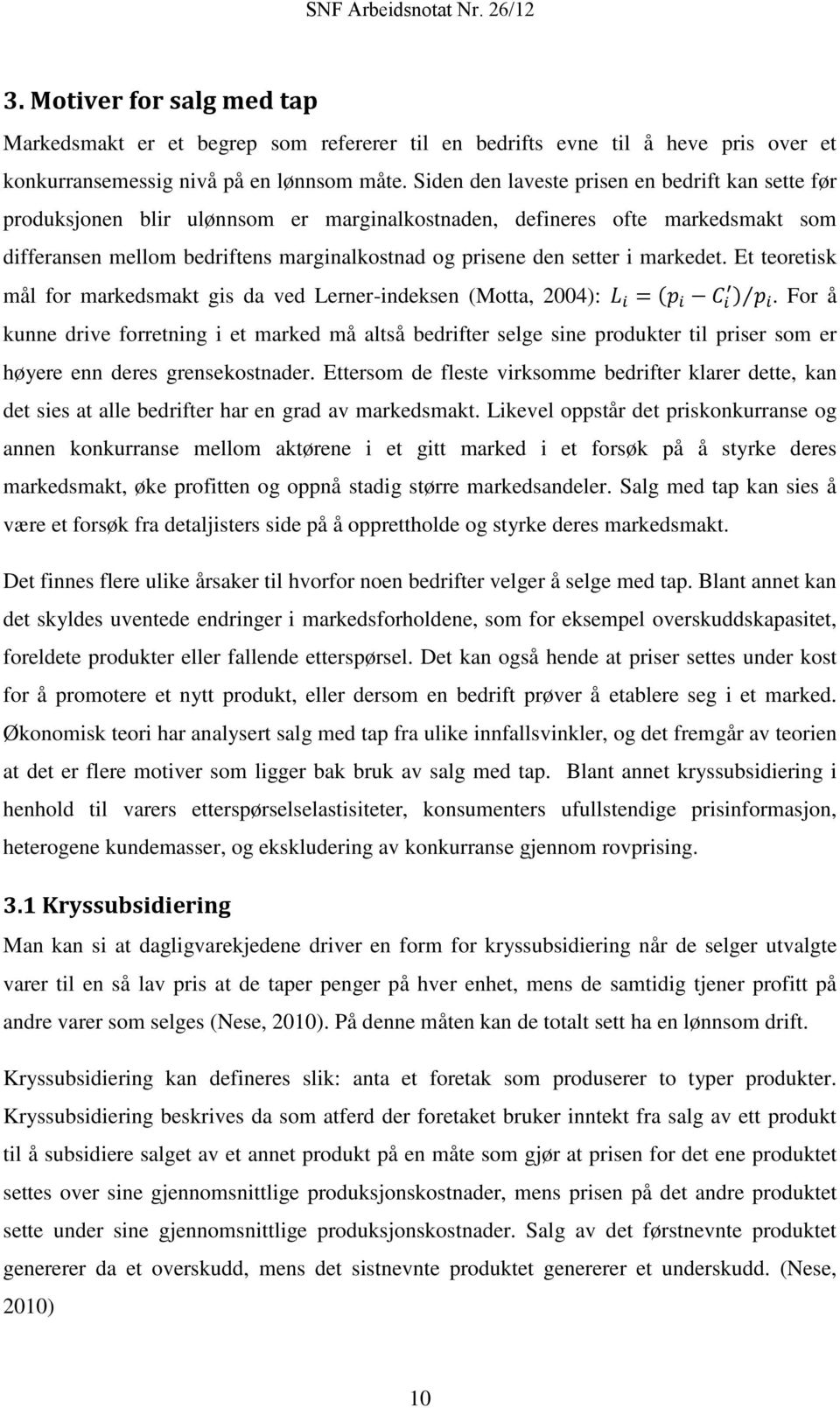 SNF Arbeidsnotat Nr. 26/12

3. Motiver for salg med tap

Markedsmakt er et begrep som refererer til en bedrifts evne til å heve pris over et konkurransemessig nivå på en lønnsom måte. Siden den laveste prisen en bedrift kan sette før produksjonen blir ulønnsom er marginalkostnaden, defineres ofte markedsmakt som differansen mellom bedriftens marginalkostnad og prisene den setter i markedet. Et teoretisk mål for markedsmakt gis da ved Lerner-indeksen (Motta, 2004): $L_i = (p_i - C_i')/p_i$. For å kunne drive forretning i et marked må altså bedrifter selge sine produkter til priser som er høyere enn deres grensekostnader. Ettersom de fleste virksomme bedrifter klarer dette, kan det sies at alle bedrifter har en grad av markedsmakt. Likevel oppstår det priskonkurranse og annen konkurranse mellom aktørene i et gitt marked i et forsøk på å styrke deres markedsmakt, øke profitten og oppnå stadig større markedsandeler. Salg med tap kan sies å være et forsøk fra detaljisters side på å opprettholde og styrke deres markedsmakt.

Det finnes flere ulike årsaker til hvorfor noen bedrifter velger å selge med tap. Blant annet kan det skyldes uventede endringer i markedsforholdene, som for eksempel overskuddskapasitet, foreldete produkter eller fallende etterspørsel. Det kan også hende at priser settes under kost for å promotere et nytt produkt, eller dersom en bedrift prøver å etablere seg i et marked. Økonomisk teori har analysert salg med tap fra ulike innfallsvinkler, og det fremgår av teorien at det er flere motiver som ligger bak bruk av salg med tap. Blant annet kryssubsidiering i henhold til varers etterspørselselastisiteter, konsumenters ufullstendige prisinformasjon, heterogene kundemasser, og ekskludering av konkurranse gjennom rovprising.

3.1 Kryssubsidiering

Man kan si at dagligvarekjedene driver en form for kryssubsidiering når de selger utvalgte varer til en så lav pris at de taper penger på hver enhet, mens de samtidig tjener profitt på andre varer som selges (Nese, 2010). På denne måten kan de totalt sett ha en lønnsom drift.

Kryssubsidiering kan defineres slik: anta et foretak som produserer to typer produkter. Kryssubsidiering beskrives da som atferd der foretaket bruker inntekt fra salg av ett produkt til å subsidiere salget av et annet produkt på en måte som gjør at prisen for det ene produktet settes over sine gjennomsnittlige produksjonskostnader, mens prisen på det andre produktet sette under sine gjennomsnittlige produksjonskostnader. Salg av det førstnevnte produktet genererer da et overskudd, mens det sistnevnte produktet genererer et underskudd. (Nese, 2010)

10